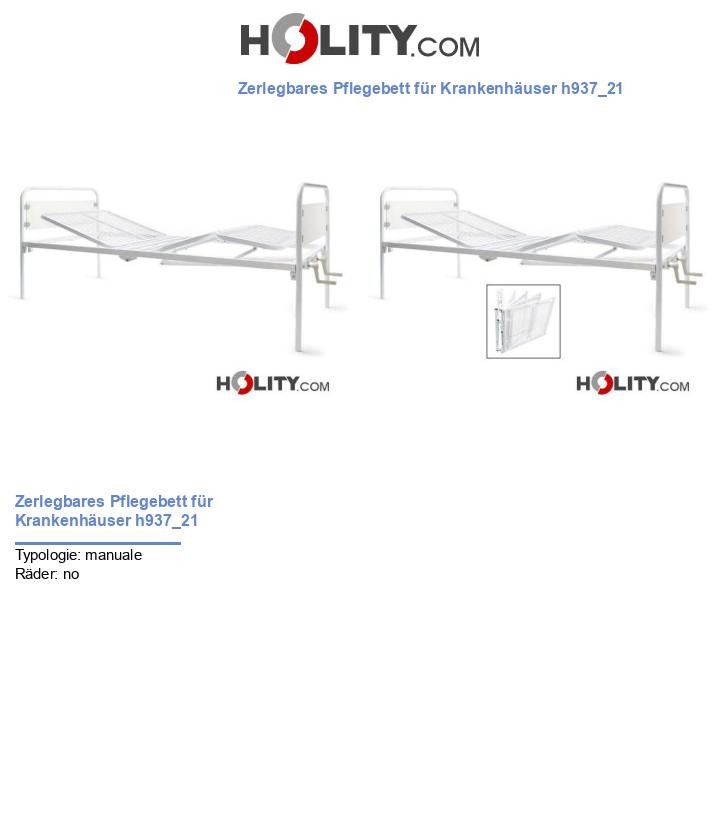 HOLITY.COM

Zerlegbares Pflegebett für Krankenhäuser h937_21

HOLITY.COM

HOLITY.COM

Zerlegbares Pflegebett für Krankenhäuser h937_21

Typologie: manuale
Räder: no